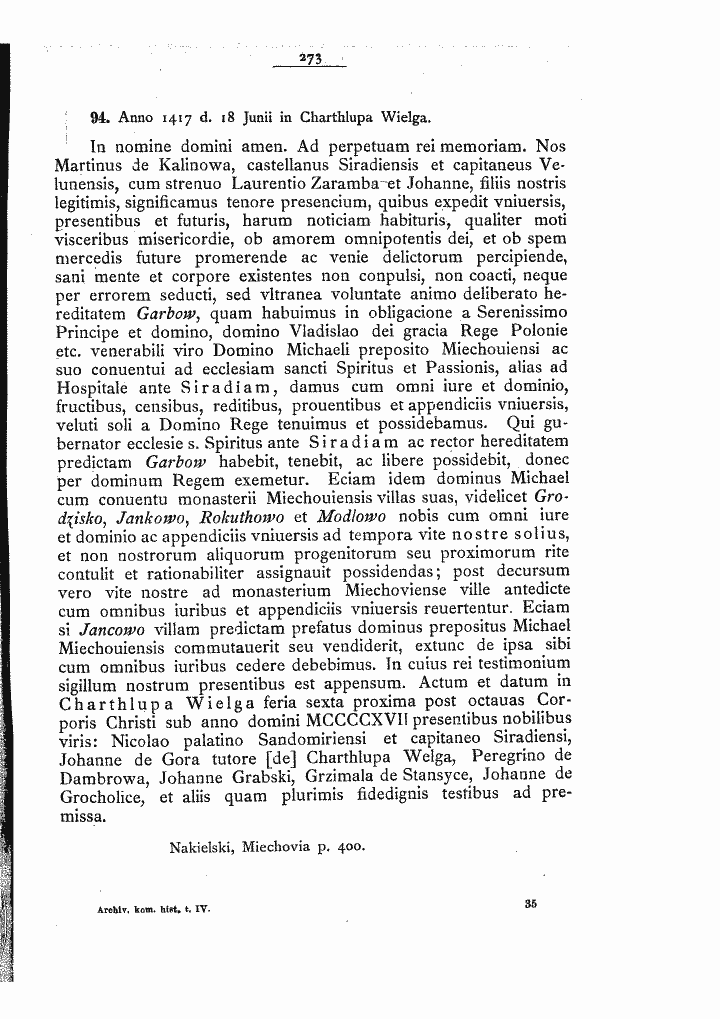 273

94. Anno 1417 d. 18 Junii in Charthlupa Wielga.

In nomine domini amen. Ad perpetuam rei memoriam. Nos Martinus de Kalinowa, castellanus Siradiensis et capitaneus Velunensis, cum strenuo Laurentio Zaramba et Johanne, filiis nostris legitimis, significamus tenore presencium, quibus expedit vniuersis, presentibus et futuris, harum noticiam habituris, qualiter moti visceribus misericordie, ob amorem omnipotentis dei, et ob spem mercedis future promerende ac venie delictorum percipiende, sani mente et corpore existentes non conpulsi, non coacti, neque per errorem seducti, sed vltranea voluntate animo deliberato hereditatem Garbow, quam habuimus in obligacione a Serenissimo Principe et domino, domino Vladislao dei gracia Rege Polonie etc. venerabili viro Domino Michaeli preposito Miechouiensi ac suo conuentui ad ecclesiam sancti Spiritus et Passionis, alias ad Hospitale ante Siradiam, damus cum omni iure et dominio, fructibus, censibus, reditibus, prouentibus et appendiciis vniuersis, veluti soli a Domino Rege tenuimus et possidebamus. Qui gubernator ecclesie s. Spiritus ante Siradiam ac rector hereditatem predictam Garbow habebit, tenebit, ac libere possidebit, donec per dominum Regem exemetur. Eciam idem dominus Michael cum conuentu monasterii Miechouiensis villas suas, videlicet Grodzisko, Jankowo, Rokuthowo et Modlowo nobis cum omni iure et dominio ac appendiciis vniuersis ad tempora vite nostre solius, et non nostrorum aliquorum progenitorum seu proximorum rite contulit et rationabiliter assignauit possidendas; post decursum vero vite nostre ad monasterium Miechoviense ville antedicte cum omnibus iuribus et appendiciis vniuersis reuertentur. Eciam si Jancowo villam predictam prefatus dominus prepositus Michael Miechouiensis commutauerit seu vendiderit, extunc de ipsa sibi cum omnibus iuribus cedere debebimus. In cuius rei testimonium sigillum nostrum presentibus est appensum. Actum et datum in Charthlupa Wielga feria sexta proxima post octauas Corporis Christi sub anno domini MCCCCXVII presentibus nobilibus viris: Nicolao palatino Sandomiriensi et capitaneo Siradiensi, Johanne de Gora tutore [de] Charthlupa Welga, Peregrino de Dambrowa, Johanne Grabski, Grzimala de Stansyce, Johanne de Grocholice, et aliis quam plurimis fidedignis testibus ad premissa.

Nakielski, Miechovia p. 400.

Archiv. kom. hist. t. IV.

35